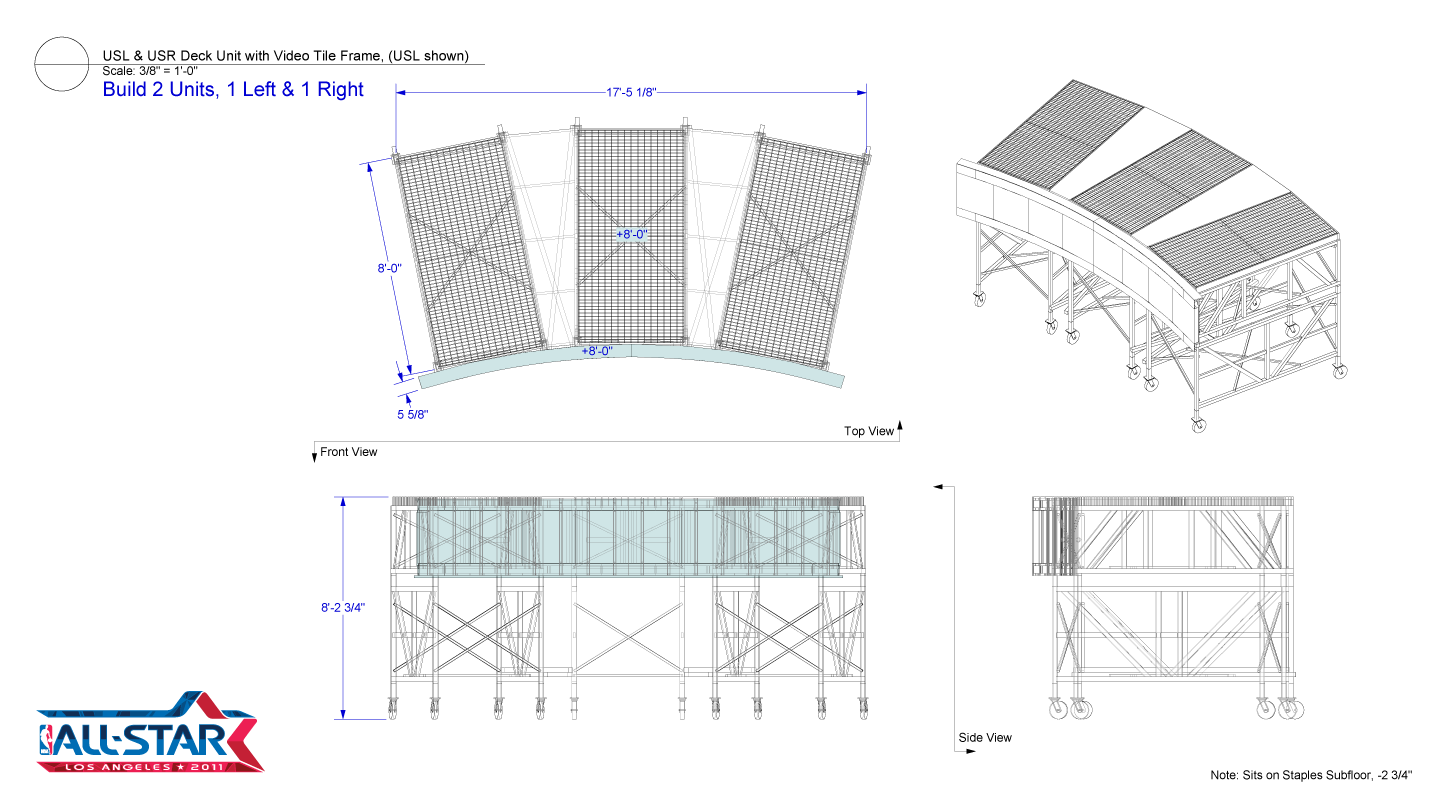 USL & USR Deck Unit with Video Tile Frame, (USL shown)
Scale: 3/8" = 1'-0"
Build 2 Units, 1 Left & 1 Right

17'-5 1/8"

8'-0"

+8'-0"

+8'-0"

5 5/8"

Top View

Front View

8'-2 3/4"

Side View

ALL-STAR
LOS ANGELES ★ 2011

Note: Sits on Staples Subfloor, -2 3/4"